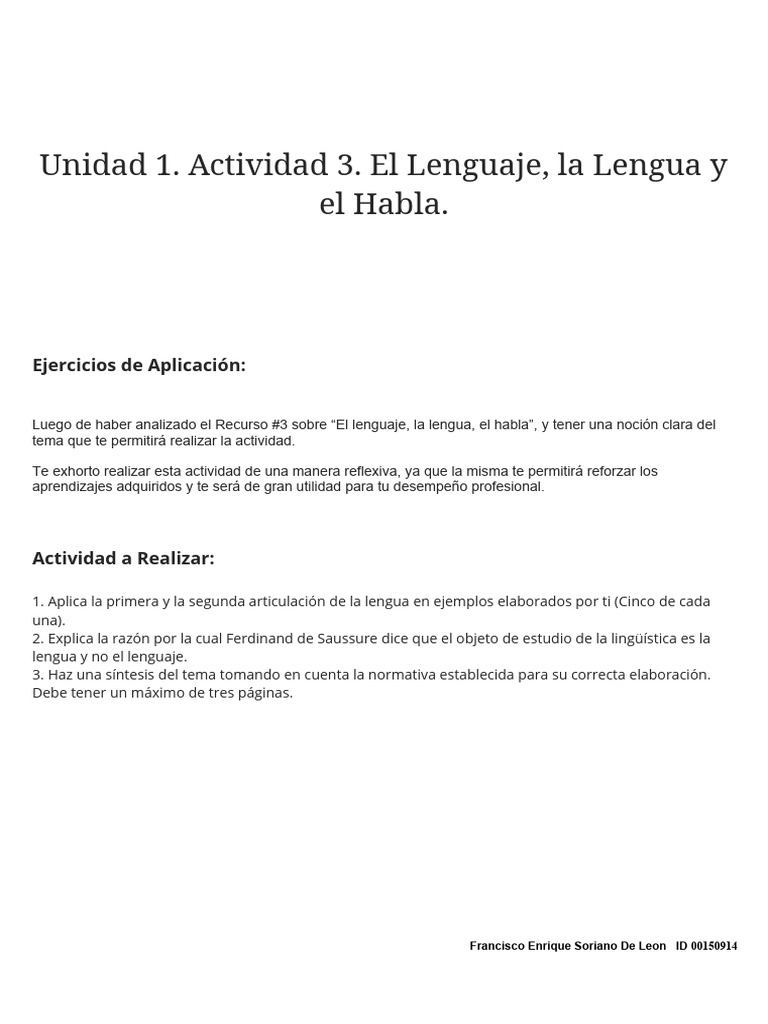 Unidad 1. Actividad 3. El Lenguaje, la Lengua y el Habla.

Ejercicios de Aplicación:

Luego de haber analizado el Recurso #3 sobre “El lenguaje, la lengua, el habla”, y tener una noción clara del tema que te permitirá realizar la actividad.

Te exhorto realizar esta actividad de una manera reflexiva, ya que la misma te permitirá reforzar los aprendizajes adquiridos y te será de gran utilidad para tu desempeño profesional.

Actividad a Realizar:

1. Aplica la primera y la segunda articulación de la lengua en ejemplos elaborados por ti (Cinco de cada una).
2. Explica la razón por la cual Ferdinand de Saussure dice que el objeto de estudio de la lingüística es la lengua y no el lenguaje.
3. Haz una síntesis del tema tomando en cuenta la normativa establecida para su correcta elaboración. Debe tener un máximo de tres páginas.

Francisco Enrique Soriano De Leon ID 00150914